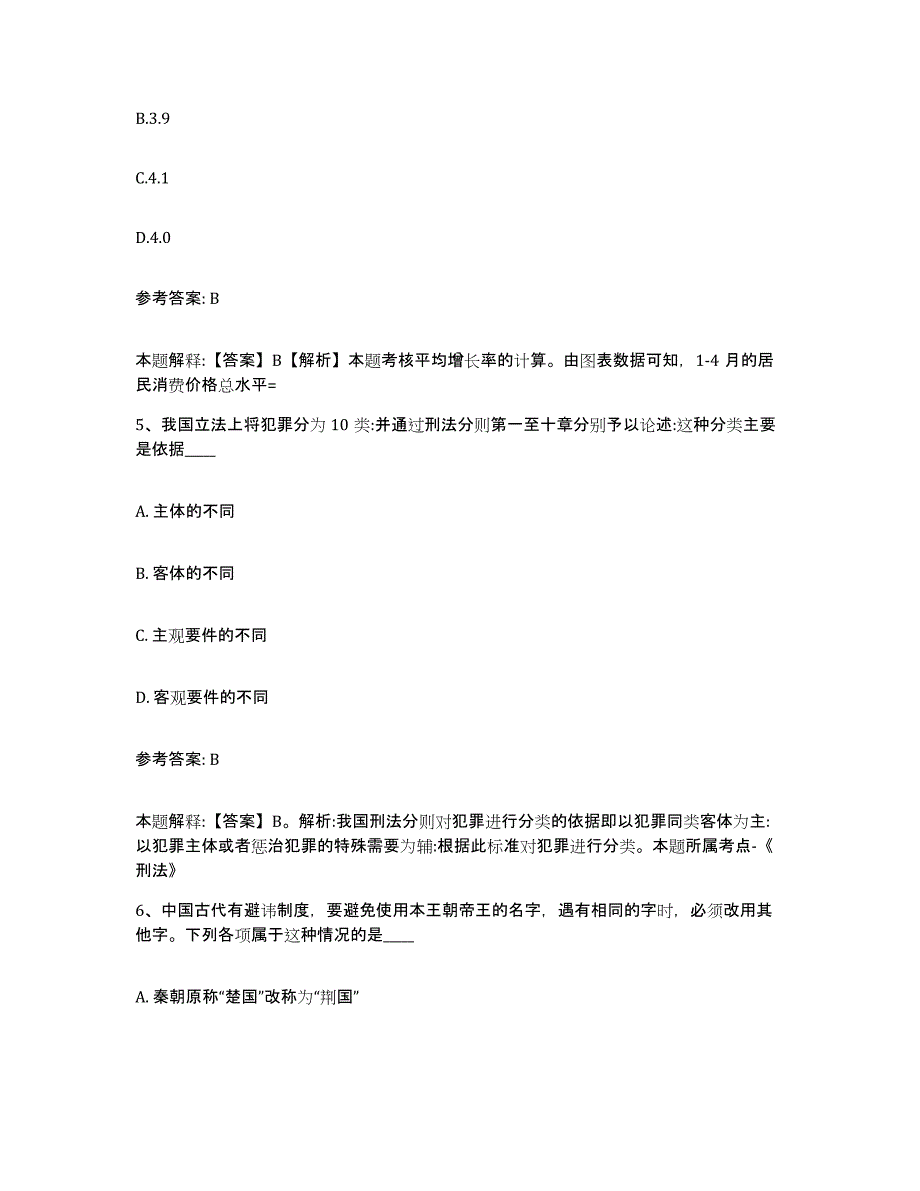 B.3.9

C.4.1

D.4.0

参考答案: B

本题解释:【答案】B【解析】本题考核平均增长率的计算。由图表数据可知, 1-4 月的居民消费价格总水平=

5、我国立法上将犯罪分为 10 类:并通过刑法分则第一至十章分别予以论述:这种分类主要是依据____

A. 主体的不同

B. 客体的不同

C. 主观要件的不同

D. 客观要件的不同

参考答案: B

本题解释:【答案】B。解析:我国刑法分则对犯罪进行分类的依据即以犯罪同类客体为主:以犯罪主体或者惩治犯罪的特殊需要为辅:根据此标准对犯罪进行分类。本题所属考点-《刑法》

6、中国古代有避讳制度, 要避免使用本王朝帝王的名字, 遇有相同的字时, 必须改用其他字。下列各项属于这种情况的是____

A. 秦朝原称“楚国”改称为“荆国”